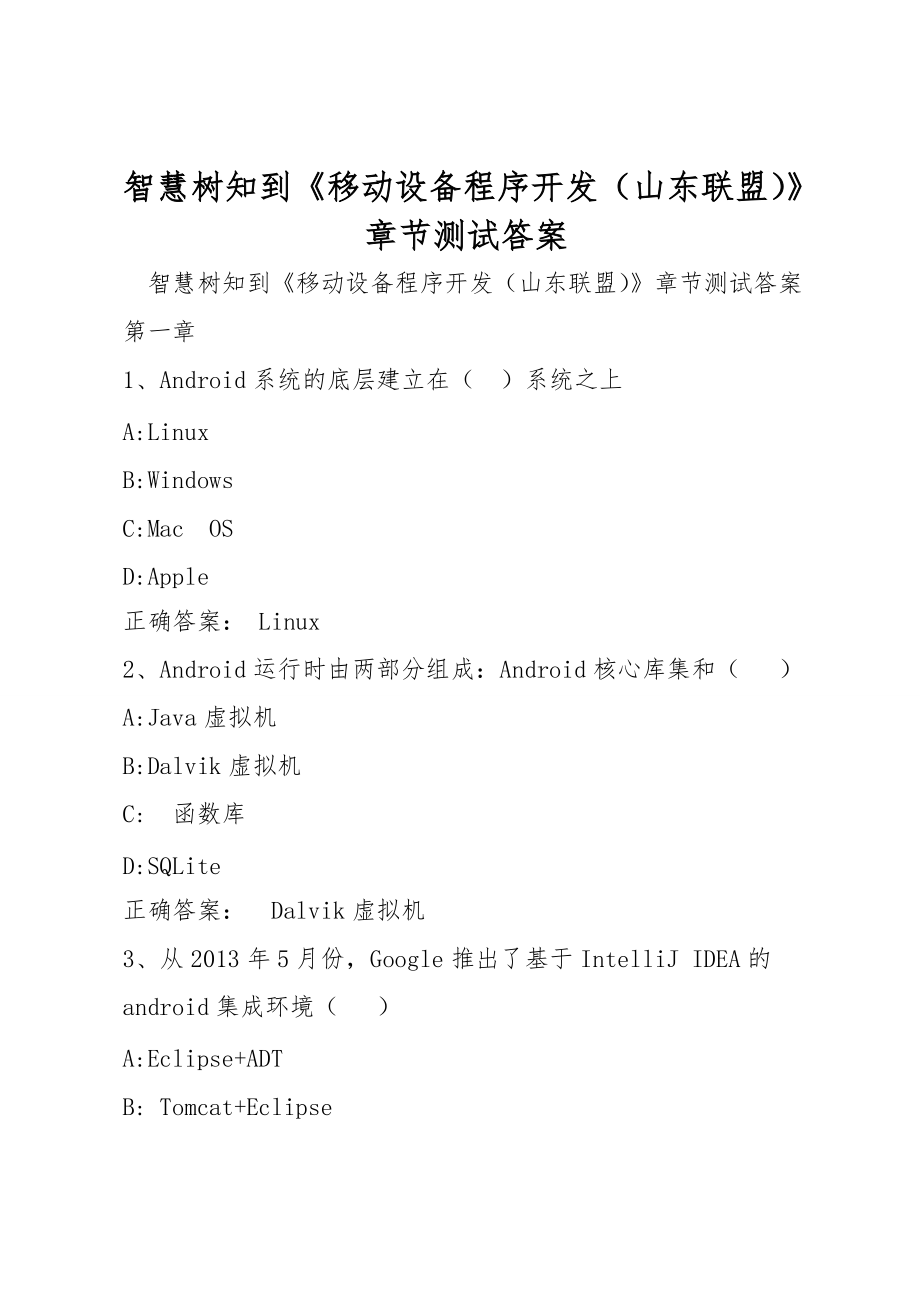 智慧树知到《移动设备程序开发（山东联盟)》章节测试答案

智慧树知到《移动设备程序开发（山东联盟)》章节测试答案

第一章

1、Android 系统的底层建立在（ ）系统之上

A:Linux

B:Windows

C:Mac OS

D:Apple

正确答案： Linux

2、Android 运行时由两部分组成：Android 核心库集和（ ）

A:Java 虚拟机

B:Dalvik 虚拟机

C: 函数库

D:SQLite

正确答案： Dalvik 虚拟机

3、从 2013 年 5 月份，Google 推出了基于 IntelliJ IDEA 的 android 集成环境（ ）

A:Eclipse+ADT

B: Tomcat+Eclipse